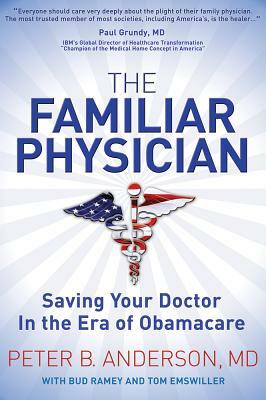 "Everyone should care very deeply about the plight of their family physician. The most trusted member of most societies, including America's, is the healer..."

Paul Grundy, MD

IBM's Global Director of Healthcare Transformation
"Champion of the Medical Home Concept in America"

THE
FAMILIAR
PHYSICIAN

Saving Your Doctor
In the Era of Obamacare

PETER B. ANDERSON, MD

WITH BUD RAMEY AND TOM EMSWILLER